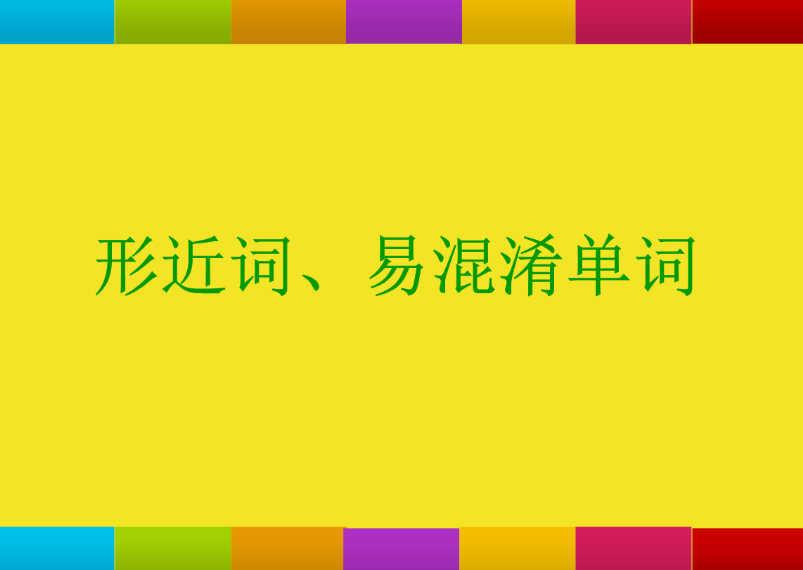 形近词、易混淆单词